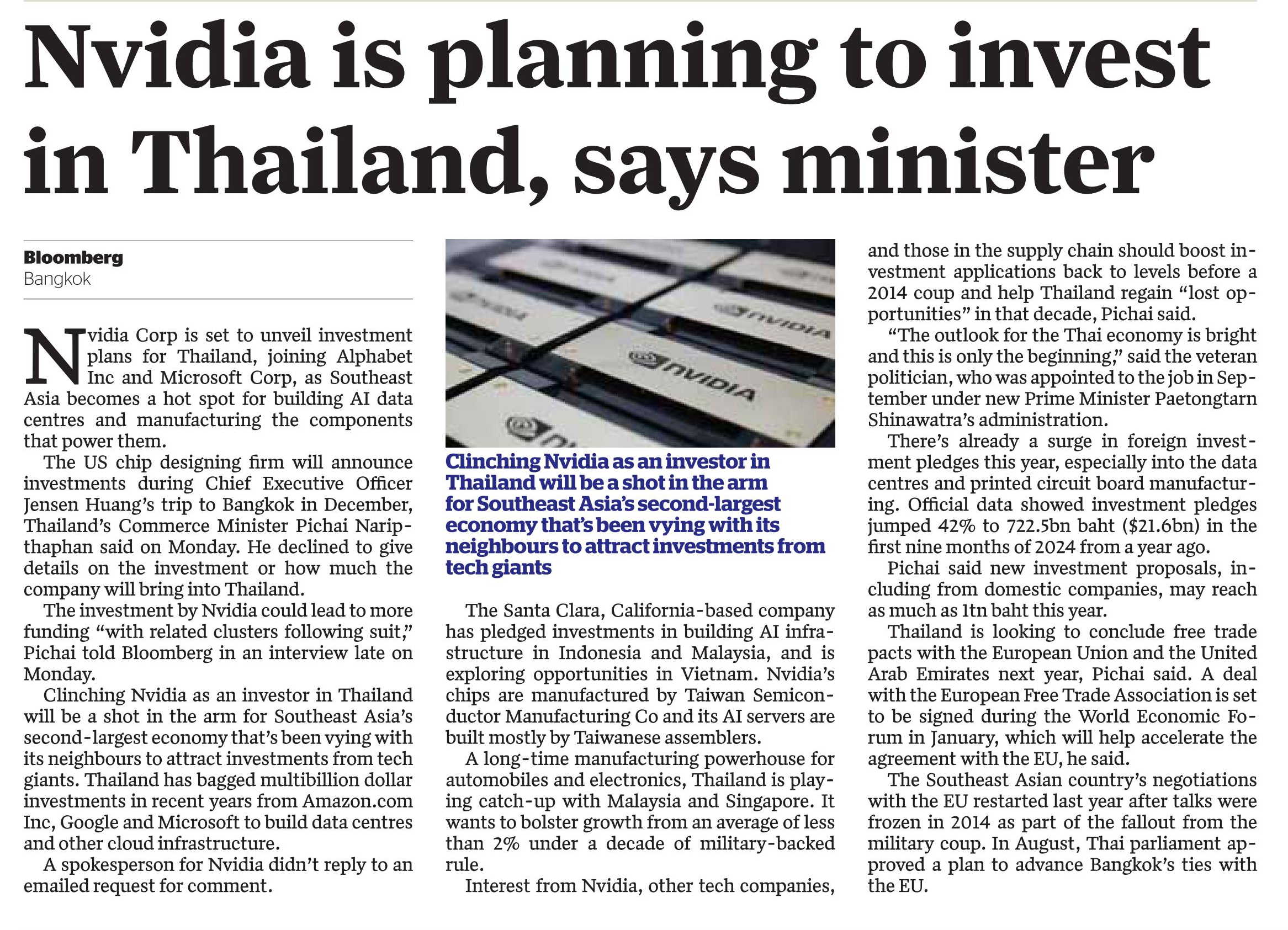 Nvidia is planning to invest in Thailand, says minister

Bloomberg
Bangkok

Nvidia Corp is set to unveil investment plans for Thailand, joining Alphabet Inc and Microsoft Corp, as Southeast Asia becomes a hot spot for building AI data centres and manufacturing the components that power them.

The US chip designing firm will announce investments during Chief Executive Officer Jensen Huang's trip to Bangkok in December, Thailand's Commerce Minister Pichai Naripthaphan said on Monday. He declined to give details on the investment or how much the company will bring into Thailand.

The investment by Nvidia could lead to more funding "with related clusters following suit," Pichai told Bloomberg in an interview late on Monday.

Clinching Nvidia as an investor in Thailand will be a shot in the arm for Southeast Asia's second-largest economy that's been vying with its neighbours to attract investments from tech giants. Thailand has bagged multibillion dollar investments in recent years from Amazon.com Inc, Google and Microsoft to build data centres and other cloud infrastructure.

A spokesperson for Nvidia didn't reply to an emailed request for comment.

NVIDIA

NVIDIA

Clinching Nvidia as an investor in Thailand will be a shot in the arm for Southeast Asia's second-largest economy that's been vying with its neighbours to attract investments from tech giants

The Santa Clara, California-based company has pledged investments in building AI infrastructure in Indonesia and Malaysia, and is exploring opportunities in Vietnam. Nvidia's chips are manufactured by Taiwan Semiconductor Manufacturing Co and its AI servers are built mostly by Taiwanese assemblers.

A long-time manufacturing powerhouse for automobiles and electronics, Thailand is playing catch-up with Malaysia and Singapore. It wants to bolster growth from an average of less than 2% under a decade of military-backed rule.

Interest from Nvidia, other tech companies, and those in the supply chain should boost investment applications back to levels before a 2014 coup and help Thailand regain "lost opportunities" in that decade, Pichai said.

"The outlook for the Thai economy is bright and this is only the beginning," said the veteran politician, who was appointed to the job in September under new Prime Minister Paetongtarn Shinawatra's administration.

There's already a surge in foreign investment pledges this year, especially into the data centres and printed circuit board manufacturing. Official data showed investment pledges jumped 42% to 722.5bn baht ($21.6bn) in the first nine months of 2024 from a year ago.

Pichai said new investment proposals, including from domestic companies, may reach as much as 1tn baht this year.

Thailand is looking to conclude free trade pacts with the European Union and the United Arab Emirates next year, Pichai said. A deal with the European Free Trade Association is set to be signed during the World Economic Forum in January, which will help accelerate the agreement with the EU, he said.

The Southeast Asian country's negotiations with the EU restarted last year after talks were frozen in 2014 as part of the fallout from the military coup. In August, Thai parliament approved a plan to advance Bangkok's ties with the EU.